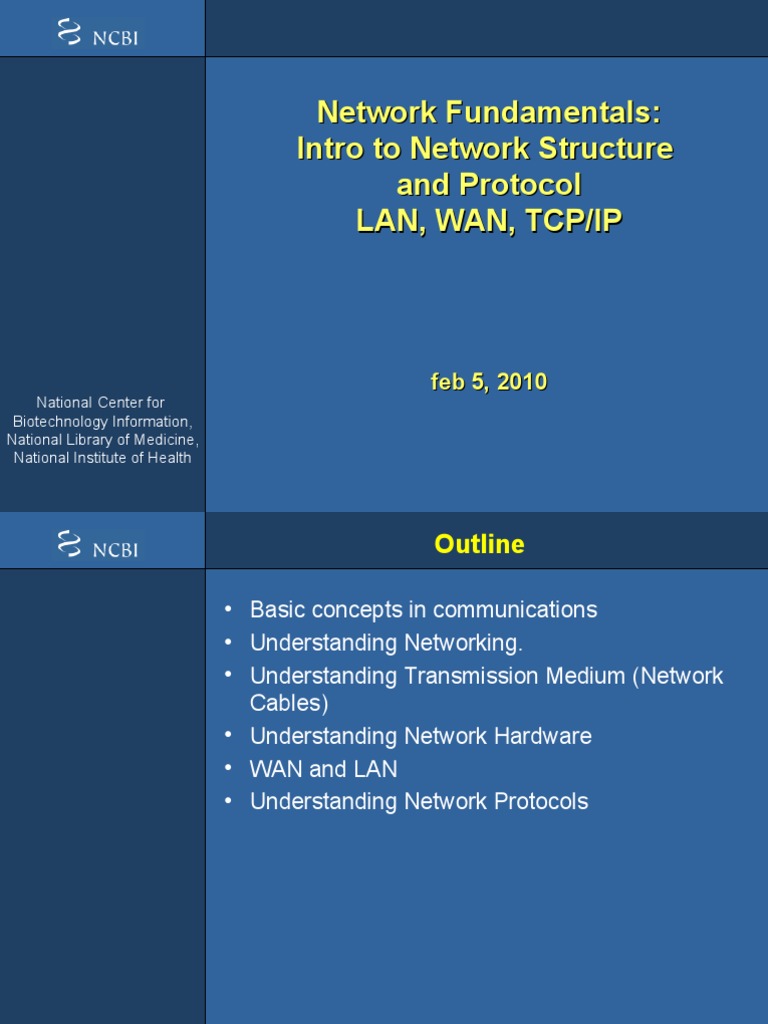 NCBI

Network Fundamentals:
Intro to Network Structure and Protocol
LAN, WAN, TCP/IP

feb 5, 2010

National Center for Biotechnology Information, National Library of Medicine, National Institute of Health

NCBI

Outline

• Basic concepts in communications
• Understanding Networking.
• Understanding Transmission Medium (Network Cables)
• Understanding Network Hardware
• WAN and LAN
• Understanding Network Protocols